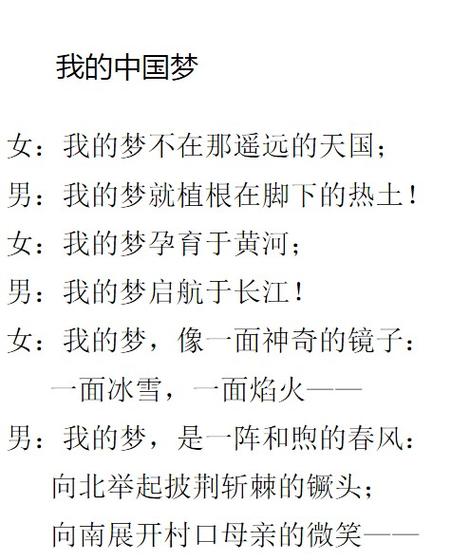 我的中国梦

女：我的梦不在那遥远的天国；

男：我的梦就植根在脚下的热土！

女：我的梦孕育于黄河；

男：我的梦启航于长江！

女：我的梦，像一面神奇的镜子：

一面冰雪，一面焰火——

男：我的梦，是一阵和煦的春风：

向北举起披荆斩棘的镢头；

向南展开村口母亲的微笑——